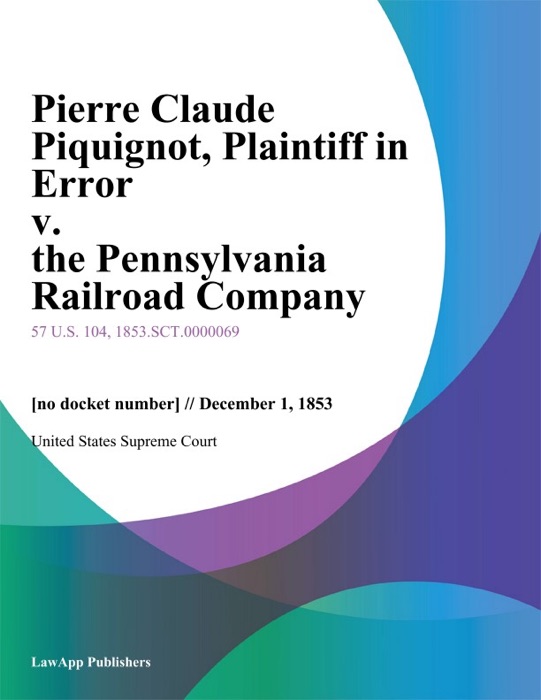 Pierre Claude Piquignot, Plaintiff in Error
v.
the Pennsylvania Railroad Company

57 U.S. 104, 1853.SCT.0000069

[no docket number] // December 1, 1853

United States Supreme Court

LawApp Publishers